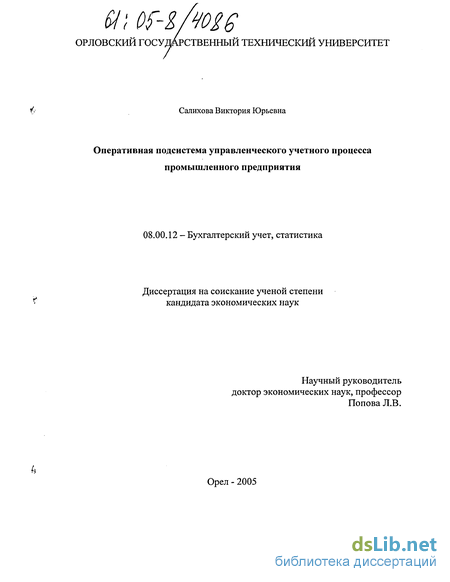 61:05-8/4086

ОРЛОВСКИЙ ГОСУДАРСТВЕННЫЙ ТЕХНИЧЕСКИЙ УНИВЕРСИТЕТ

Салихова Виктория Юрьевна

Оперативная подсистема управленческого учетного процесса промышленного предприятия

08.00.12 – Бухгалтерский учет, статистика

Диссертация на соискание ученой степени кандидата экономических наук

Научный руководитель
доктор экономических наук, профессор
Попова Л.В.

Орел - 2005

dsLib.net
библиотека диссертаций